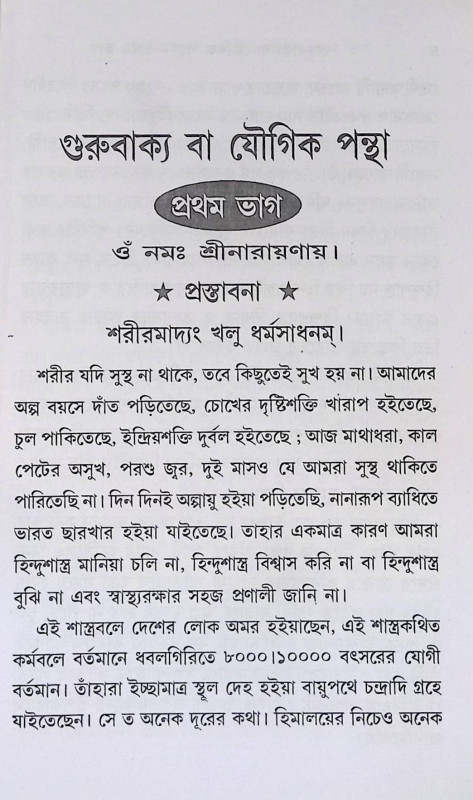 গুরুবাক্য বা যৌগিক পন্থা

প্রথম ভাগ

ওঁ নমঃ শ্রীনারায়ণায়।

★ প্রস্তাবনা ★

শরীরমাদ্যং খলু ধর্মসাধনম্।

শরীর যদি সুস্থ না থাকে, তবে কিছুতেই সুখ হয় না। আমাদের অল্প বয়সে দাঁত পড়িতেছে, চোখের দৃষ্টিশক্তি খারাপ হইতেছে, চুল পাকিতেছে, ইন্দ্রিয়শক্তি দুর্বল হইতেছে ; আজ মাথাধরা, কাল পেটের অসুখ, পরশু জ্বর, দুই মাসও যে আমরা সুস্থ থাকিতে পারিতেছি না। দিন দিনই অল্পায়ু হইয়া পড়িতেছি, নানারূপ ব্যাধিতে ভারত ছারখার হইয়া যাইতেছে। তাহার একমাত্র কারণ আমরা হিন্দুশাস্ত্র মানিয়া চলি না, হিন্দুশাস্ত্র বিশ্বাস করি না বা হিন্দুশাস্ত্র বুঝি না এবং স্বাস্থ্যরক্ষার সহজ প্রণালী জানি না।

এই শাস্ত্রবলে দেশের লোক অমর হইয়াছেন, এই শাস্ত্রকথিত কর্মবলে বর্তমানে ধবলগিরিতে ৮০০০।১০০০০ বৎসরের যোগী বর্তমান। তাঁহারা ইচ্ছামাত্র স্থূল দেহ হইয়া বায়ুপথে চন্দ্রাদি গ্রহে যাইতেছেন। সে ত অনেক দূরের কথা। হিমালয়ের নিচেও অনেক